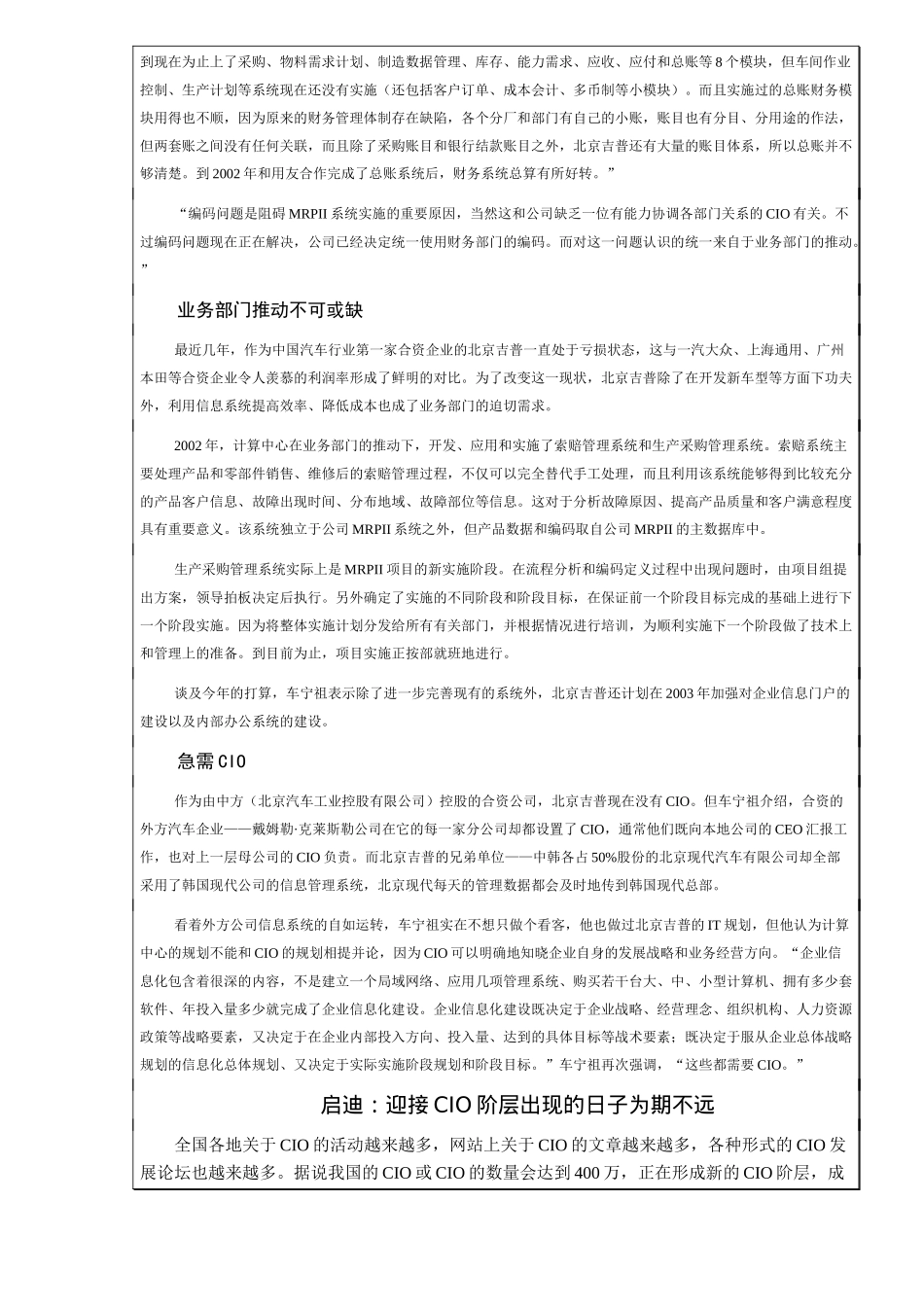 到现在为止上了采购、物料需求计划、制造数据管理、库存、能力需求、应收、应付和总账等8个模块，但车间作业控制、生产计划等系统现在还没有实施（还包括客户订单、成本会计、多币制等小模块）。而且实施过的总账财务模块用得也不顺，因为原来的财务管理体制存在缺陷，各个分厂和部门有自己的小账，账目也有分目、分用途的作法，但两套账之间没有任何关联，而且除了采购账目和银行结款账目之外，北京吉普还有大量的账目体系，所以总账并不够清楚。到2002年和用友合作完成了总账系统后，财务系统总算有所好转。”

“编码问题是阻碍MRPII系统实施的重要原因，当然这和公司缺乏一位有能力协调各部门关系的CIO有关。不过编码问题现在正在解决，公司已经决定统一使用财务部门的编码。而对这一问题认识的统一来自于业务部门的推动。”

业务部门推动不可或缺

最近几年，作为中国汽车行业第一家合资企业的北京吉普一直处于亏损状态，这与一汽大众、上海通用、广州本田等合资企业令人羡慕的利润率形成了鲜明的对比。为了改变这一现状，北京吉普除了在开发新车型等方面下功夫外，利用信息系统提高效率、降低成本也成了业务部门的迫切需求。

2002年，计算中心在业务部门的推动下，开发、应用和实施了索赔管理系统和生产采购管理系统。索赔系统主要处理产品和零部件销售、维修后的索赔管理过程，不仅可以完全替代手工处理，而且利用该系统能够得到比较充分的产品客户信息、故障出现时间、分布地域、故障部位等信息。这对于分析故障原因、提高产品质量和客户满意程度具有重要意义。该系统独立于公司MRPII系统之外，但产品数据和编码取自公司MRPII的主数据库中。

生产采购管理系统实际上是MRPII项目的新实施阶段。在流程分析和编码定义过程中出现问题时，由项目组提出方案，领导拍板决定后执行。另外确定了实施的不同阶段和阶段目标，在保证前一个阶段目标完成的基础上进行下一个阶段实施。因为将整体实施计划分发给所有有关部门，并根据情况进行培训，为顺利实施下一个阶段做了技术上和管理上的准备。到目前为止，项目实施正按部就班地进行。

谈及今年的打算，车宁祖表示除了进一步完善现有的系统外，北京吉普还计划在2003年加强对企业信息门户的建设以及内部办公系统的建设。

急需CIO

作为由中方（北京汽车工业控股有限公司）控股的合资公司，北京吉普现在没有CIO。但车宁祖介绍，合资的外方汽车企业——戴姆勒·克莱斯勒公司在它的每一家分公司却都设置了CIO，通常他们既向本地公司的CEO汇报工作，也对上一层母公司的CIO负责。而北京吉普的兄弟单位——中韩各占50%股份的北京现代汽车有限公司却全部采用了韩国现代公司的信息管理系统，北京现代每天的管理数据都会及时地传到韩国现代总部。

看着外方公司信息系统的自如运转，车宁祖实在不想只做个看客，他也做过北京吉普的IT规划，但他认为计算中心的规划不能和CIO的规划相提并论，因为CIO可以明确地知晓企业自身的发展战略和业务经营方向。“企业信息化包含着很深的内容，不是建立一个局域网络、应用几项管理系统、购买若干台大、中、小型计算机、拥有多少套软件、年投入量多少就完成了企业信息化建设。企业信息化建设既决定于企业战略、经营理念、组织机构、人力资源政策等战略要素，又决定于在企业内部投入方向、投入量、达到的具体目标等战术要素；既决定于服从企业总体战略规划的信息化总体规划、又决定于实际实施阶段规划和阶段目标。”车宁祖再次强调，“这些都需要CIO。”

启迪：迎接CIO阶层出现的日子为期不远

全国各地关于CIO的活动越来越多，网站上关于CIO的文章越来越多，各种形式的CIO发展论坛也越来越多。据说我国的CIO或CIO的数量会达到400万，正在形成新的CIO阶层，成